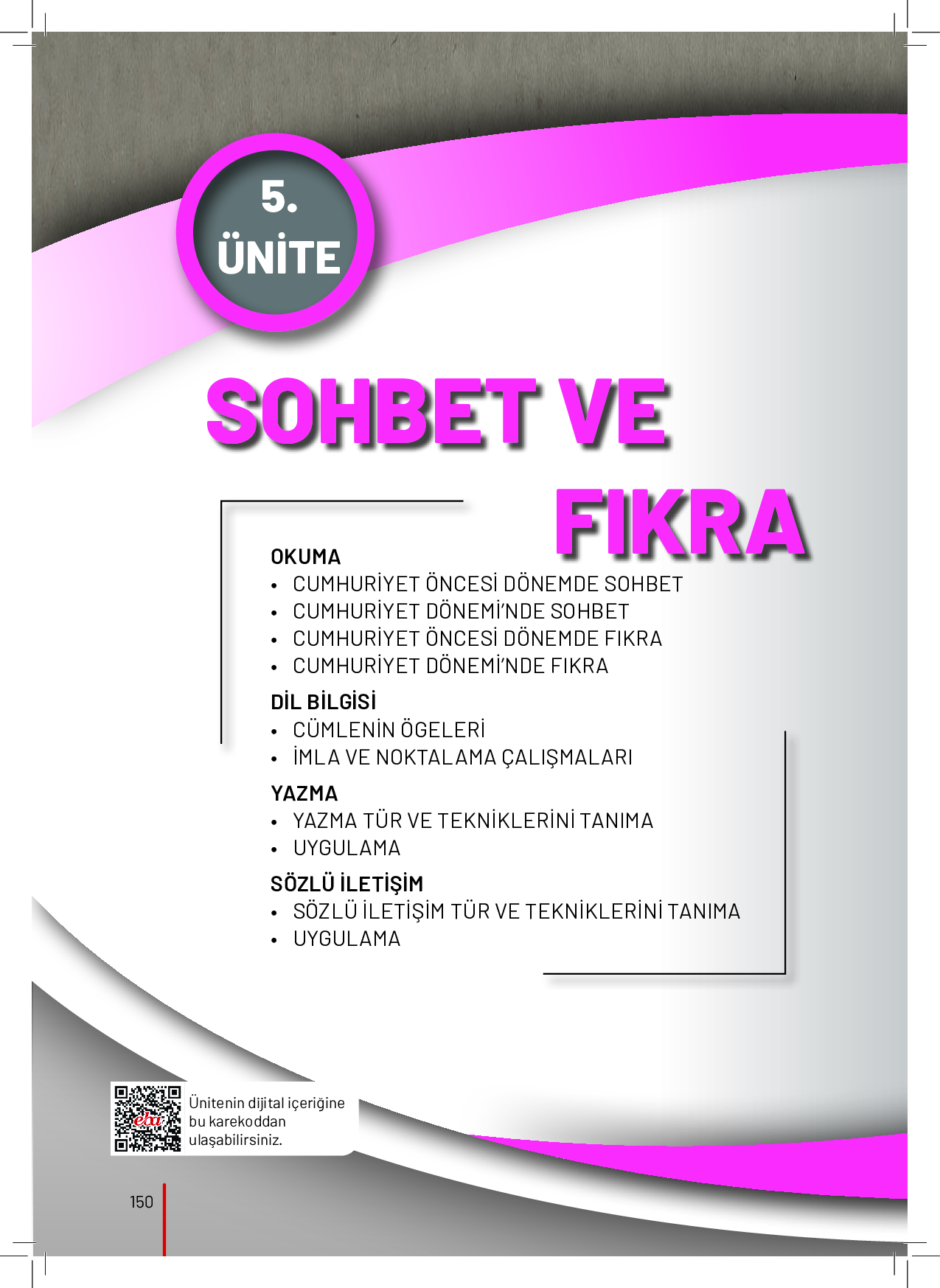 5.
ÜNİTE

SOHBET VE FIKRA

OKUMA
• CUMHURİYET ÖNCESİ DÖNEMDE SOHBET
• CUMHURİYET DÖNEMİ'NDE SOHBET
• CUMHURİYET ÖNCESİ DÖNEMDE FIKRA
• CUMHURİYET DÖNEMİ'NDE FIKRA

DİL BİLGİSİ
• CÜMLENİN ÖGELERİ
• İMLA VE NOKTALAMA ÇALIŞMALARI

YAZMA
• YAZMA TÜR VE TEKNİKLERİNİ TANIMA
• UYGULAMA

SÖZLÜ İLETİŞİM
• SÖZLÜ İLETİŞİM TÜR VE TEKNİKLERİNİ TANIMA
• UYGULAMA

eba

Ünitenin dijital içeriğine bu karekoddan ulaşabilirsiniz.

150